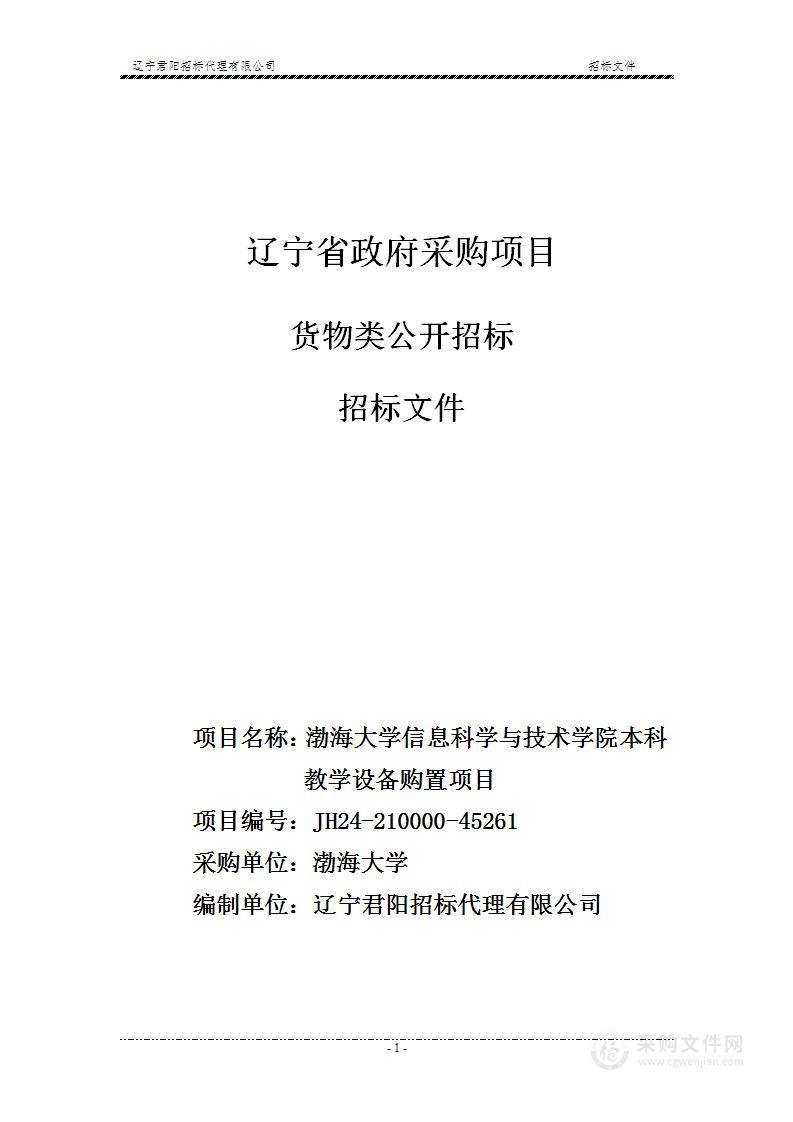 辽宁君阳招标代理有限公司 招标文件

辽宁省政府采购项目

货物类公开招标

招标文件

项目名称：渤海大学信息科学与技术学院本科教学设备购置项目

项目编号：JH24-210000-45261

采购单位：渤海大学

编制单位：辽宁君阳招标代理有限公司

- 1 -

采购文件网
www.cgwenjian.com